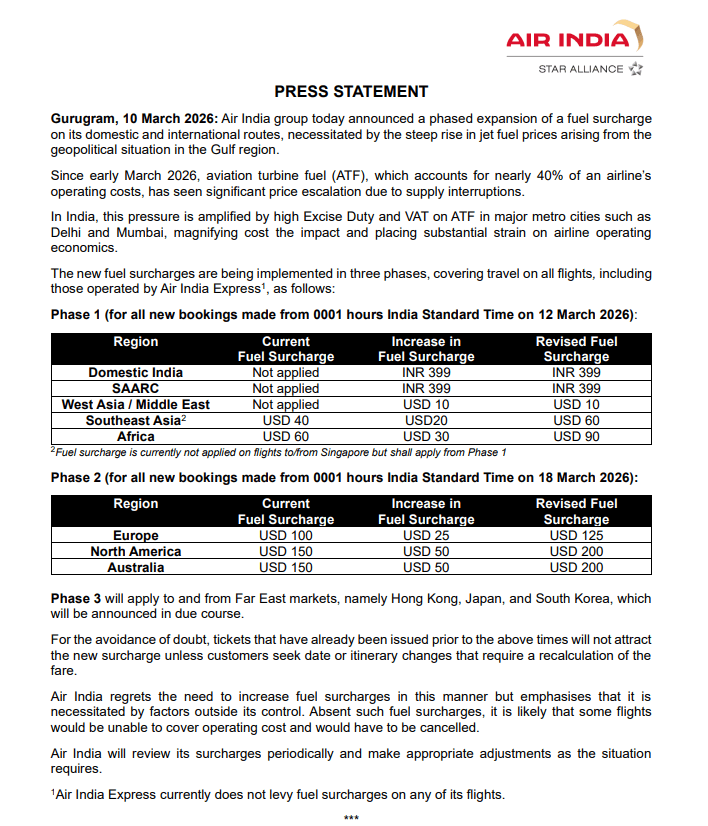 AIR INDIA
STAR ALLIANCE

PRESS STATEMENT

Gurugram, 10 March 2026: Air India group today announced a phased expansion of a fuel surcharge on its domestic and international routes, necessitated by the steep rise in jet fuel prices arising from the geopolitical situation in the Gulf region.

Since early March 2026, aviation turbine fuel (ATF), which accounts for nearly 40% of an airline's operating costs, has seen significant price escalation due to supply interruptions.

In India, this pressure is amplified by high Excise Duty and VAT on ATF in major metro cities such as Delhi and Mumbai, magnifying cost the impact and placing substantial strain on airline operating economics.

The new fuel surcharges are being implemented in three phases, covering travel on all flights, including those operated by Air India Express$^1$, as follows:

Phase 1 (for all new bookings made from 0001 hours India Standard Time on 12 March 2026):

| Region | Current Fuel Surcharge | Increase in Fuel Surcharge | Revised Fuel Surcharge |
|---|---|---|---|
| Domestic India | Not applied | INR 399 | INR 399 |
| SAARC | Not applied | INR 399 | INR 399 |
| West Asia / Middle East | Not applied | USD 10 | USD 10 |
| Southeast Asia$^2$ | USD 40 | USD20 | USD 60 |
| Africa | USD 60 | USD 30 | USD 90 |

$^2$Fuel surcharge is currently not applied on flights to/from Singapore but shall apply from Phase 1

Phase 2 (for all new bookings made from 0001 hours India Standard Time on 18 March 2026):

| Region | Current Fuel Surcharge | Increase in Fuel Surcharge | Revised Fuel Surcharge |
|---|---|---|---|
| Europe | USD 100 | USD 25 | USD 125 |
| North America | USD 150 | USD 50 | USD 200 |
| Australia | USD 150 | USD 50 | USD 200 |

Phase 3 will apply to and from Far East markets, namely Hong Kong, Japan, and South Korea, which will be announced in due course.

For the avoidance of doubt, tickets that have already been issued prior to the above times will not attract the new surcharge unless customers seek date or itinerary changes that require a recalculation of the fare.

Air India regrets the need to increase fuel surcharges in this manner but emphasises that it is necessitated by factors outside its control. Absent such fuel surcharges, it is likely that some flights would be unable to cover operating cost and would have to be cancelled.

Air India will review its surcharges periodically and make appropriate adjustments as the situation requires.

$^1$Air India Express currently does not levy fuel surcharges on any of its flights.

***